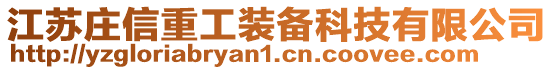 江苏庄信重工装备科技有限公司
http://yzgloriabryan1.cn.coovee.com